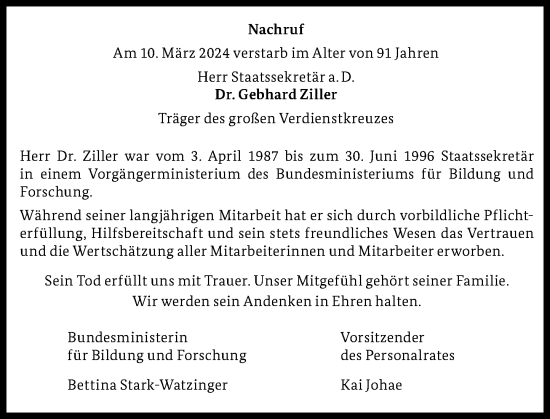 Nachruf

Am 10. März 2024 verstarb im Alter von 91 Jahren

Herr Staatssekretär a. D.
Dr. Gebhard Ziller

Träger des großen Verdienstkreuzes

Herr Dr. Ziller war vom 3. April 1987 bis zum 30. Juni 1996 Staatssekretär in einem Vorgängerministerium des Bundesministeriums für Bildung und Forschung.

Während seiner langjährigen Mitarbeit hat er sich durch vorbildliche Pflichterfüllung, Hilfsbereitschaft und sein stets freundliches Wesen das Vertrauen und die Wertschätzung aller Mitarbeiterinnen und Mitarbeiter erworben.

Sein Tod erfüllt uns mit Trauer. Unser Mitgefühl gehört seiner Familie.
Wir werden sein Andenken in Ehren halten.

Bundesministerin
für Bildung und Forschung

Bettina Stark-Watzinger

Vorsitzender
des Personalrates

Kai Johae